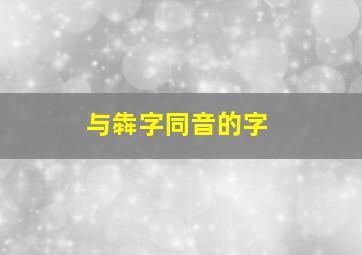 与犇字同音的字